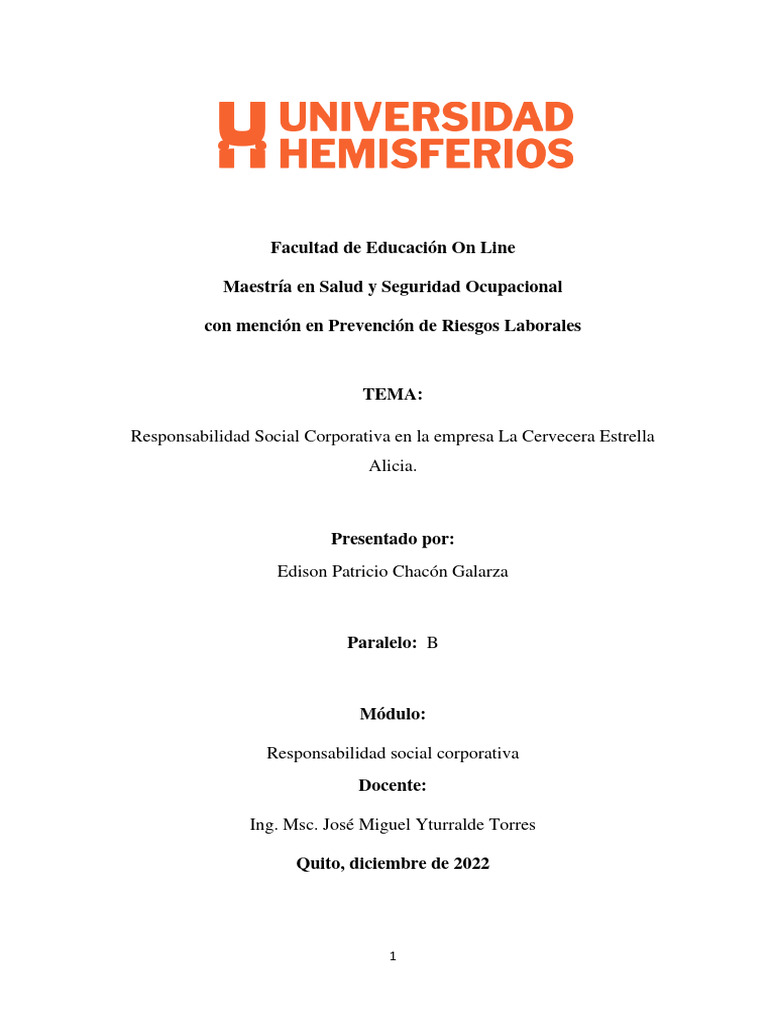 UNIVERSIDAD HEMISFERIOS

Facultad de Educación On Line

Maestría en Salud y Seguridad Ocupacional

con mención en Prevención de Riesgos Laborales

TEMA:

Responsabilidad Social Corporativa en la empresa La Cervecera Estrella Alicia.

Presentado por:

Edison Patricio Chacón Galarza

Paralelo: B

Módulo:

Responsabilidad social corporativa

Docente:

Ing. Msc. José Miguel Yturralde Torres

Quito, diciembre de 2022

1